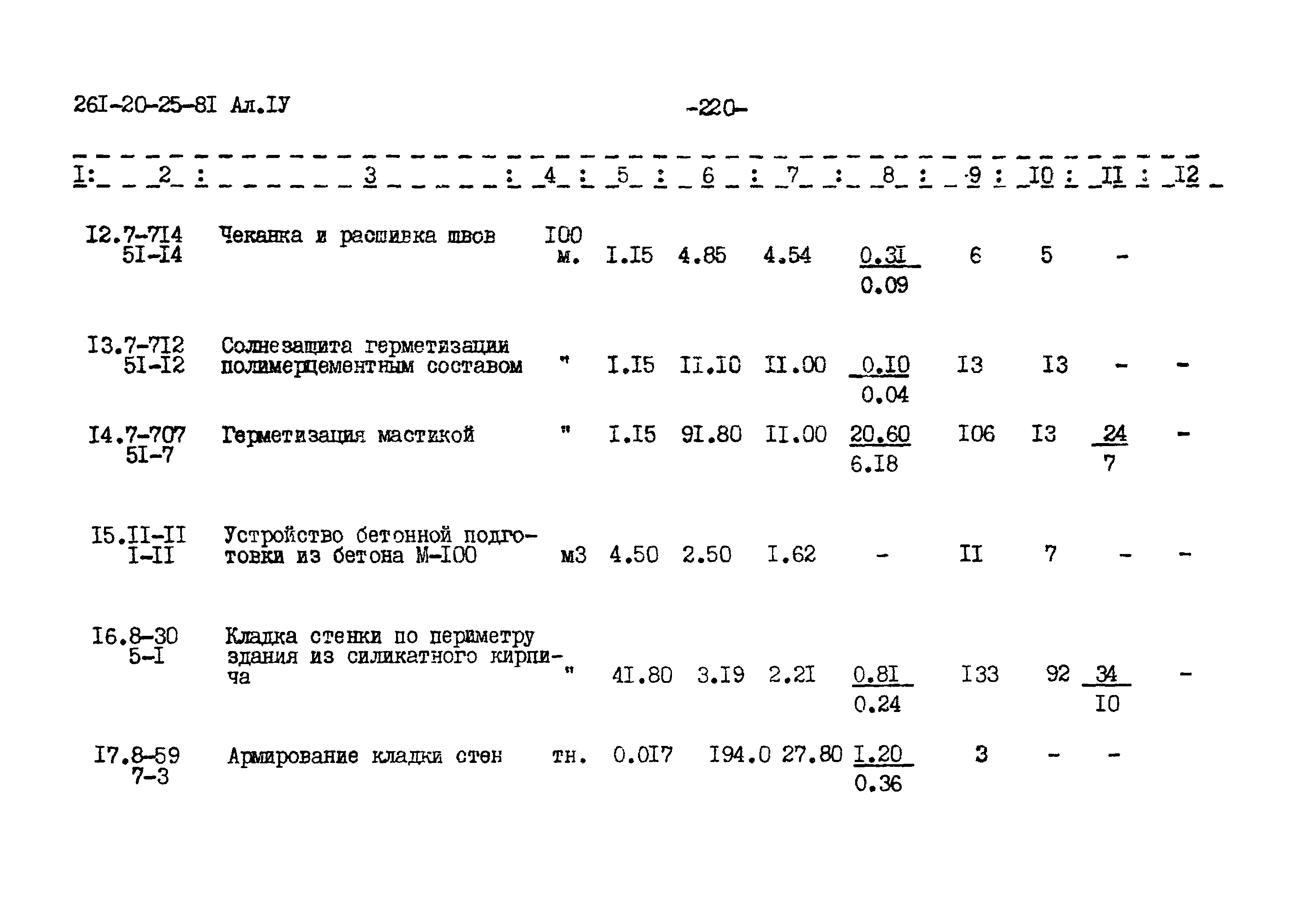 26I-20-25-8I Ал.IУ -220-

| I | 2 | 3 | 4 | 5 | 6 | 7 | 8 | 9 | I0 | II | I2 |
|---|---|---|---|---|---|---|---|---|---|---|---|
| I2. | 7-7I4 5I-I4 | Чеканка и расшивка швов | I00 м. | I.I5 | 4.85 | 4.54 | $\frac{0.3I}{0.09}$ | 6 | 5 | - | |
| I3. | 7-7I2 5I-I2 | Солнезащита герметизации полимерцементным составом | " | I.I5 | II.I0 | II.00 | $\frac{0.I0}{0.04}$ | I3 | I3 | - | - |
| I4. | 7-707 5I-7 | Герметизация мастикой | " | I.I5 | 9I.80 | II.00 | $\frac{20.60}{6.I8}$ | I06 | I3 | $\frac{24}{7}$ | - |
| I5. | II-II I-II | Устройство бетонной подготовки из бетона М-I00 | м3 | 4.50 | 2.50 | I.62 | - | II | 7 | - | - |
| I6. | 8-30 5-I | Кладка стенки по периметру здания из силикатного кирпича | " | 4I.80 | 3.I9 | 2.2I | $\frac{0.8I}{0.24}$ | I33 | 92 | $\frac{34}{I0}$ | - |
| I7. | 8-59 7-3 | Армирование кладки стен | тн. | 0.0I7 | I94.0 | 27.80 | $\frac{I.20}{0.36}$ | 3 | - | - | |